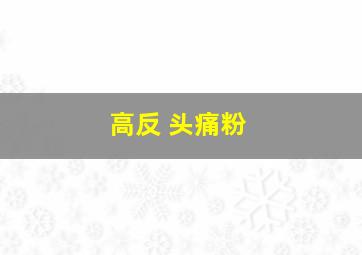 高反 头痛粉